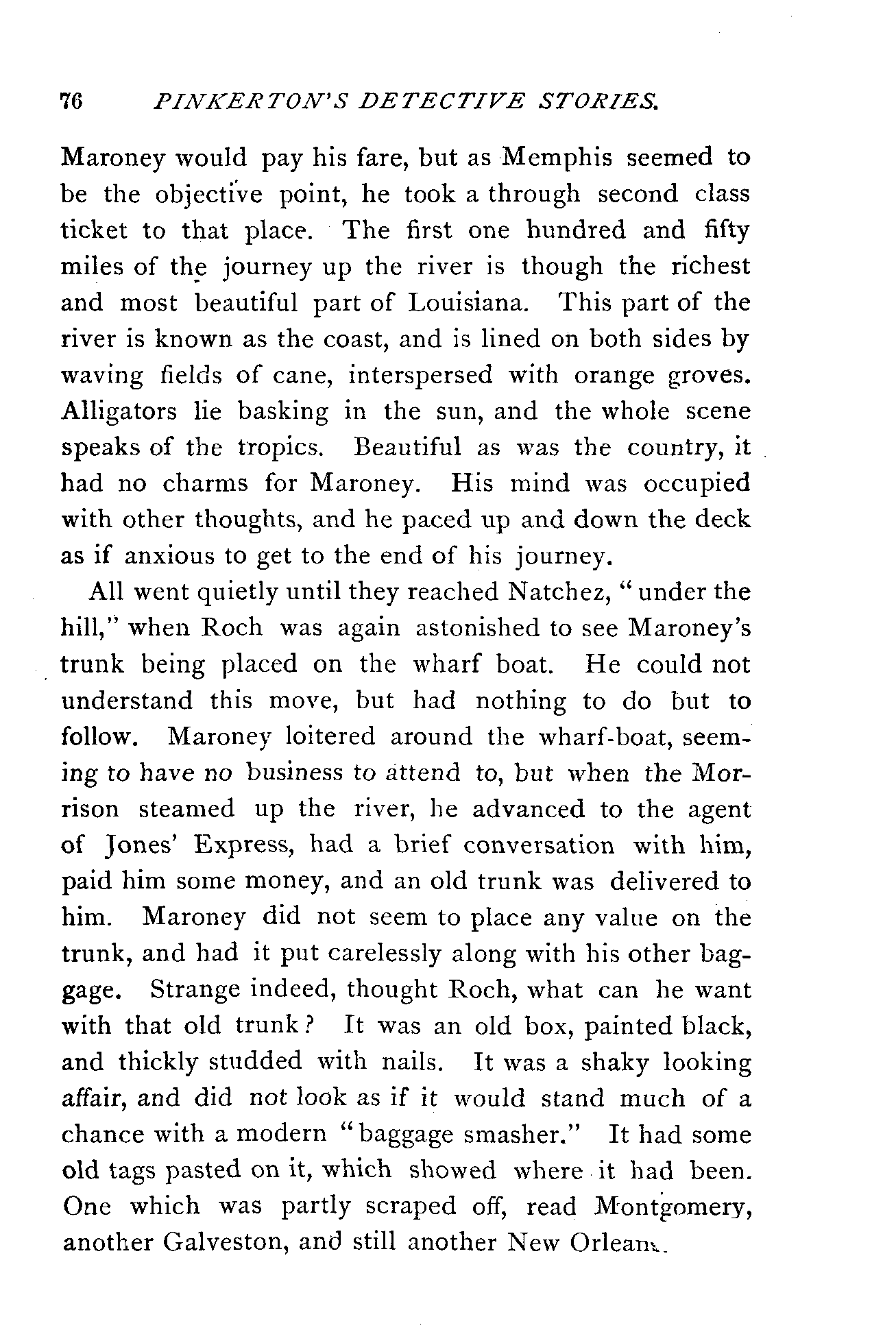 76 PINKERTON'S DETECTIVE STORIES.

Maroney would pay his fare, but as Memphis seemed to be the objective point, he took a through second class ticket to that place. The first one hundred and fifty miles of the journey up the river is though the richest and most beautiful part of Louisiana. This part of the river is known as the coast, and is lined on both sides by waving fields of cane, interspersed with orange groves. Alligators lie basking in the sun, and the whole scene speaks of the tropics. Beautiful as was the country, it had no charms for Maroney. His mind was occupied with other thoughts, and he paced up and down the deck as if anxious to get to the end of his journey.

All went quietly until they reached Natchez, "under the hill," when Roch was again astonished to see Maroney's trunk being placed on the wharf boat. He could not understand this move, but had nothing to do but to follow. Maroney loitered around the wharf-boat, seeming to have no business to attend to, but when the Morrison steamed up the river, he advanced to the agent of Jones' Express, had a brief conversation with him, paid him some money, and an old trunk was delivered to him. Maroney did not seem to place any value on the trunk, and had it put carelessly along with his other baggage. Strange indeed, thought Roch, what can he want with that old trunk? It was an old box, painted black, and thickly studded with nails. It was a shaky looking affair, and did not look as if it would stand much of a chance with a modern "baggage smasher." It had some old tags pasted on it, which showed where it had been. One which was partly scraped off, read Montgomery, another Galveston, and still another New Orleans.